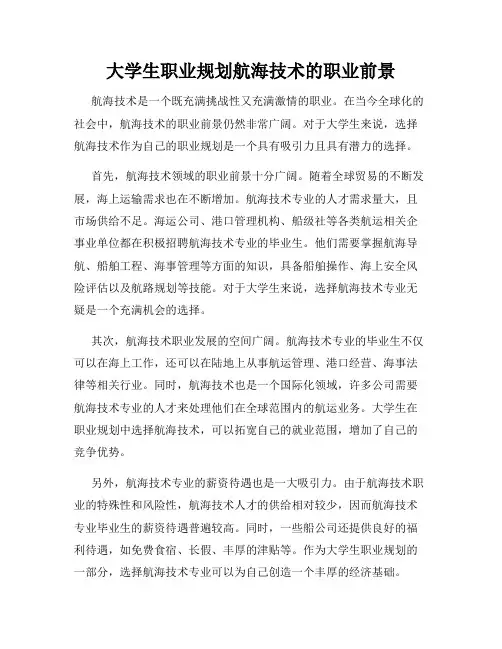 大学生职业规划航海技术的职业前景

航海技术是一个既充满挑战性又充满激情的职业。在当今全球化的社会中，航海技术的职业前景仍然非常广阔。对于大学生来说，选择航海技术作为自己的职业规划是一个具有吸引力且具有潜力的选择。

首先，航海技术领域的职业前景十分广阔。随着全球贸易的不断发展，海上运输需求也在不断增加。航海技术专业的人才需求量大，且市场供给不足。海运公司、港口管理机构、船级社等各类航运相关企事业单位都在积极招聘航海技术专业的毕业生。他们需要掌握航海导航、船舶工程、海事管理等方面的知识，具备船舶操作、海上安全风险评估以及航路规划等技能。对于大学生来说，选择航海技术专业无疑是一个充满机会的选择。

其次，航海技术职业发展的空间广阔。航海技术专业的毕业生不仅可以在海上工作，还可以在陆地上从事航运管理、港口经营、海事法律等相关行业。同时，航海技术也是一个国际化领域，许多公司需要航海技术专业的人才来处理他们在全球范围内的航运业务。大学生在职业规划中选择航海技术，可以拓宽自己的就业范围，增加了自己的竞争优势。

另外，航海技术专业的薪资待遇也是一大吸引力。由于航海技术职业的特殊性和风险性，航海技术人才的供给相对较少，因而航海技术专业毕业生的薪资待遇普遍较高。同时，一些船公司还提供良好的福利待遇，如免费食宿、长假、丰厚的津贴等。作为大学生职业规划的一部分，选择航海技术专业可以为自己创造一个丰厚的经济基础。